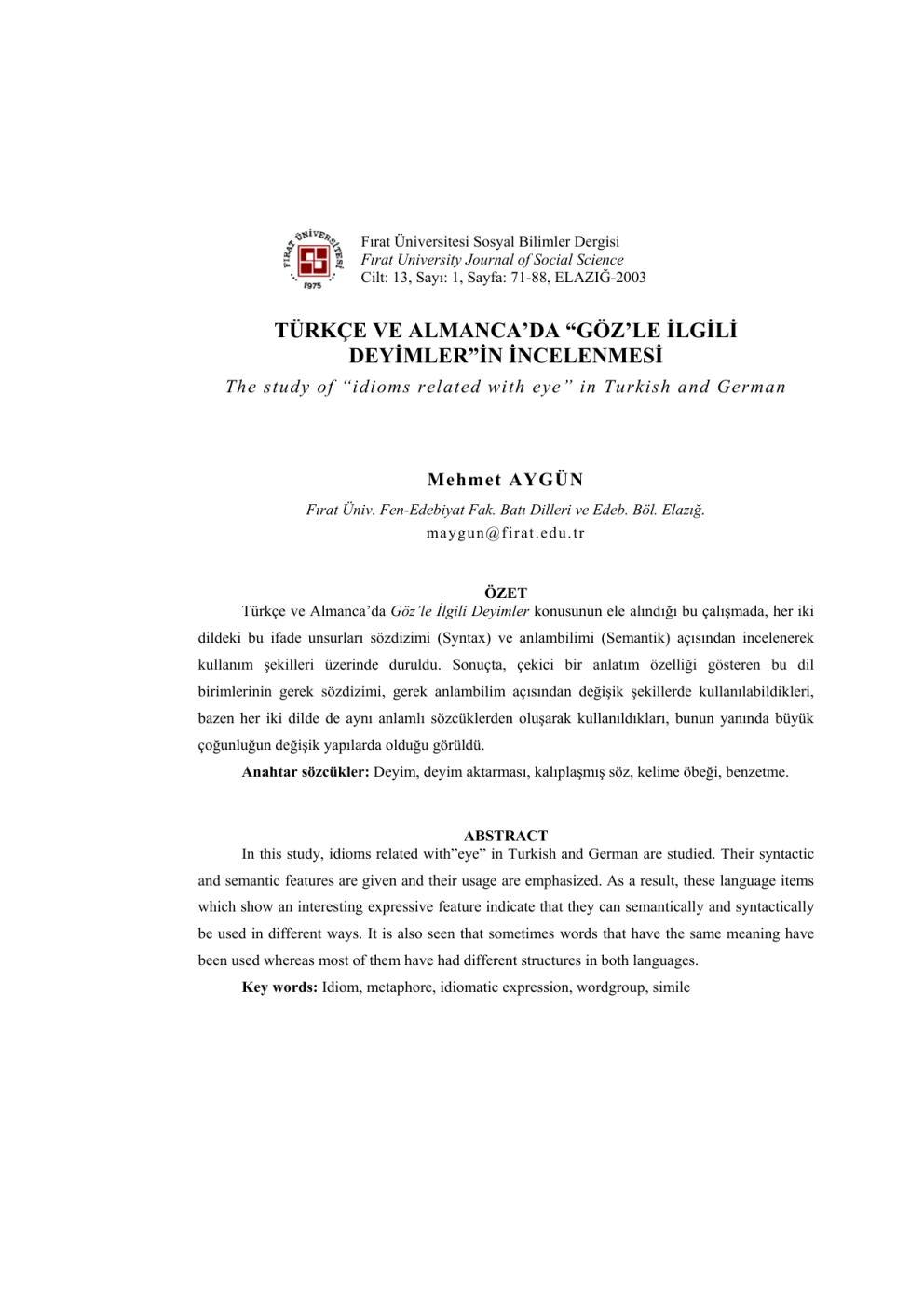 FIRAT ÜNİVERSİTESİ 1975

Fırat Üniversitesi Sosyal Bilimler Dergisi
Fırat University Journal of Social Science
Cilt: 13, Sayı: 1, Sayfa: 71-88, ELAZIĞ-2003

TÜRKÇE VE ALMANCA'DA "GÖZ'LE İLGİLİ DEYİMLER"İN İNCELENMESİ
The study of "idioms related with eye" in Turkish and German

Mehmet AYGÜN
Fırat Üniv. Fen-Edebiyat Fak. Batı Dilleri ve Edeb. Böl. Elazığ.
maygun@firat.edu.tr

ÖZET
Türkçe ve Almanca'da Göz'le İlgili Deyimler konusunun ele alındığı bu çalışmada, her iki dildeki bu ifade unsurları sözdizimi (Syntax) ve anlambilimi (Semantik) açısından incelenerek kullanım şekilleri üzerinde duruldu. Sonuçta, çekici bir anlatım özelliği gösteren bu dil birimlerinin gerek sözdizimi, gerek anlambilim açısından değişik şekillerde kullanılabildikleri, bazen her iki dilde de aynı anlamlı sözcüklerden oluşarak kullanıldıkları, bunun yanında büyük çoğunluğun değişik yapılarda olduğu görüldü.

Anahtar sözcükler: Deyim, deyim aktarması, kalıplaşmış söz, kelime öbeği, benzetme.

ABSTRACT
In this study, idioms related with"eye" in Turkish and German are studied. Their syntactic and semantic features are given and their usage are emphasized. As a result, these language items which show an interesting expressive feature indicate that they can semantically and syntactically be used in different ways. It is also seen that sometimes words that have the same meaning have been used whereas most of them have had different structures in both languages.

Key words: Idiom, metaphore, idiomatic expression, wordgroup, simile